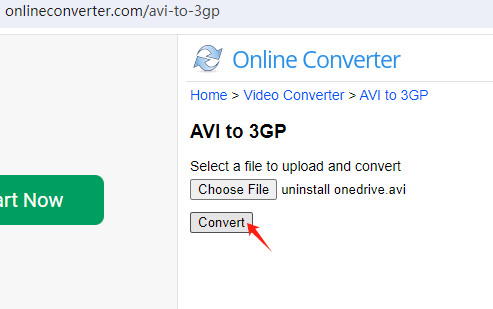 onlineconverter.com/avi-to-3gp

art Now

Online Converter

Home > Video Converter > AVI to 3GP

AVI to 3GP

Select a file to upload and convert

Choose File uninstall onedrive.avi

Convert